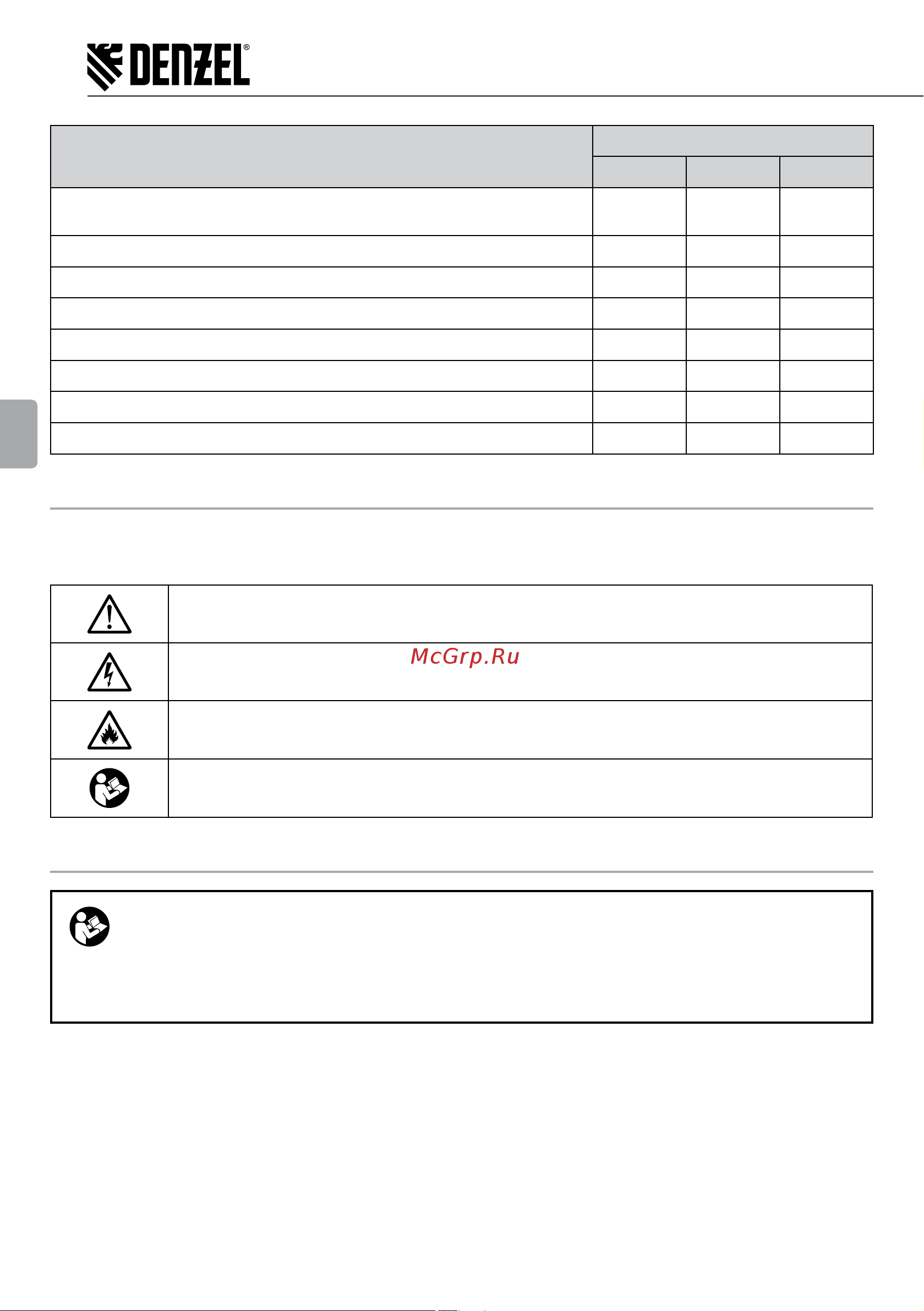 DENZEL®

McGrp.Ru